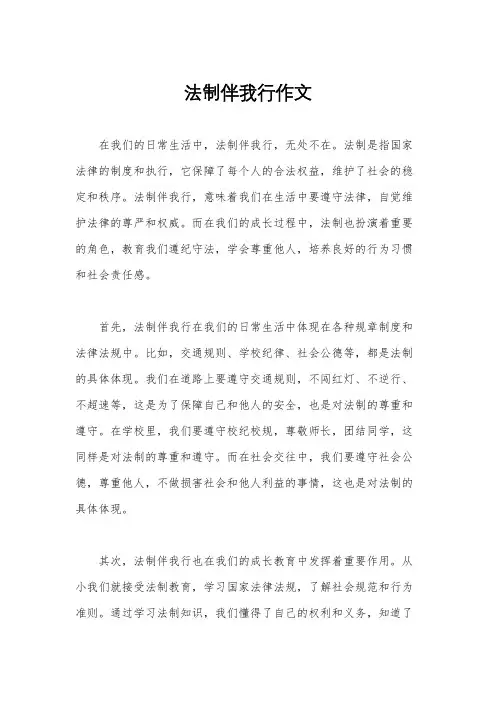 法制伴我行作文

在我们的日常生活中，法制伴我行，无处不在。法制是指国家法律的制度和执行，它保障了每个人的合法权益，维护了社会的稳定和秩序。法制伴我行，意味着我们在生活中要遵守法律，自觉维护法律的尊严和权威。而在我们的成长过程中，法制也扮演着重要的角色，教育我们遵纪守法，学会尊重他人，培养良好的行为习惯和社会责任感。

首先，法制伴我行在我们的日常生活中体现在各种规章制度和法律法规中。比如，交通规则、学校纪律、社会公德等，都是法制的具体体现。我们在道路上要遵守交通规则，不闯红灯、不逆行、不超速等，这是为了保障自己和他人的安全，也是对法制的尊重和遵守。在学校里，我们要遵守校纪校规，尊敬师长，团结同学，这同样是对法制的尊重和遵守。而在社会交往中，我们要遵守社会公德，尊重他人，不做损害社会和他人利益的事情，这也是对法制的具体体现。

其次，法制伴我行也在我们的成长教育中发挥着重要作用。从小我们就接受法制教育，学习国家法律法规，了解社会规范和行为准则。通过学习法制知识，我们懂得了自己的权利和义务，知道了